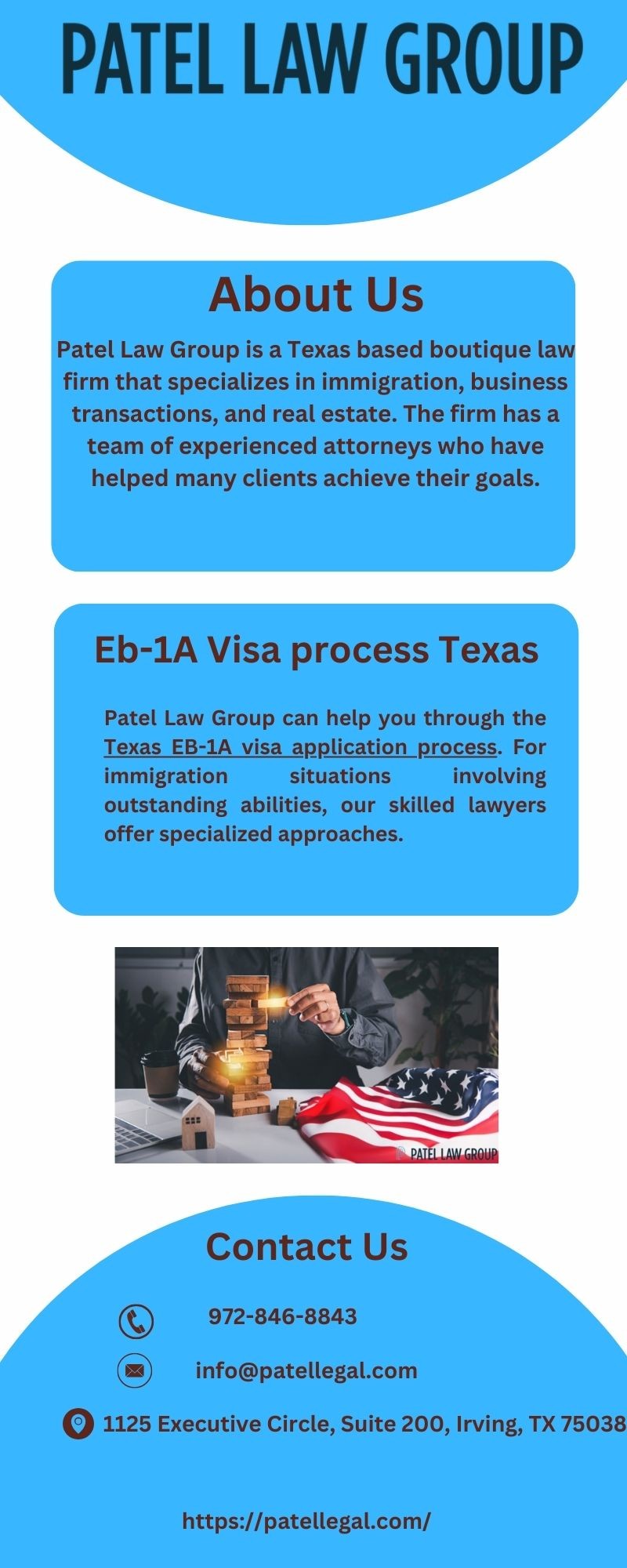 PATEL LAW GROUP

About Us

Patel Law Group is a Texas based boutique law firm that specializes in immigration, business transactions, and real estate. The firm has a team of experienced attorneys who have helped many clients achieve their goals.

Eb-1A Visa process Texas

Patel Law Group can help you through the Texas EB-1A visa application process. For immigration situations involving outstanding abilities, our skilled lawyers offer specialized approaches.

PATEL LAW GROUP

Contact Us

972-846-8843

info@patellegal.com

1125 Executive Circle, Suite 200, Irving, TX 75038

https://patellegal.com/